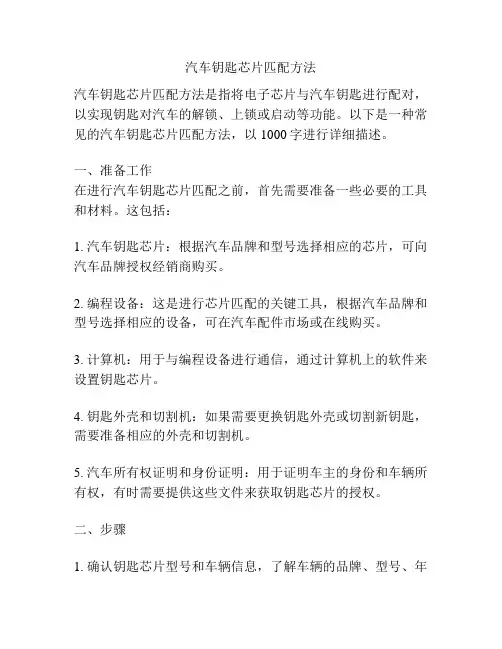 汽车钥匙芯片匹配方法

汽车钥匙芯片匹配方法是指将电子芯片与汽车钥匙进行配对，以实现钥匙对汽车的解锁、上锁或启动等功能。以下是一种常见的汽车钥匙芯片匹配方法，以 1000 字进行详细描述。

一、准备工作
在进行汽车钥匙芯片匹配之前，首先需要准备一些必要的工具和材料。这包括：

1. 汽车钥匙芯片：根据汽车品牌和型号选择相应的芯片，可向汽车品牌授权经销商购买。

2. 编程设备：这是进行芯片匹配的关键工具，根据汽车品牌和型号选择相应的设备，可在汽车配件市场或在线购买。

3. 计算机：用于与编程设备进行通信，通过计算机上的软件来设置钥匙芯片。

4. 钥匙外壳和切割机：如果需要更换钥匙外壳或切割新钥匙，需要准备相应的外壳和切割机。

5. 汽车所有权证明和身份证明：用于证明车主的身份和车辆所有权，有时需要提供这些文件来获取钥匙芯片的授权。

二、步骤

1. 确认钥匙芯片型号和车辆信息，了解车辆的品牌、型号、年